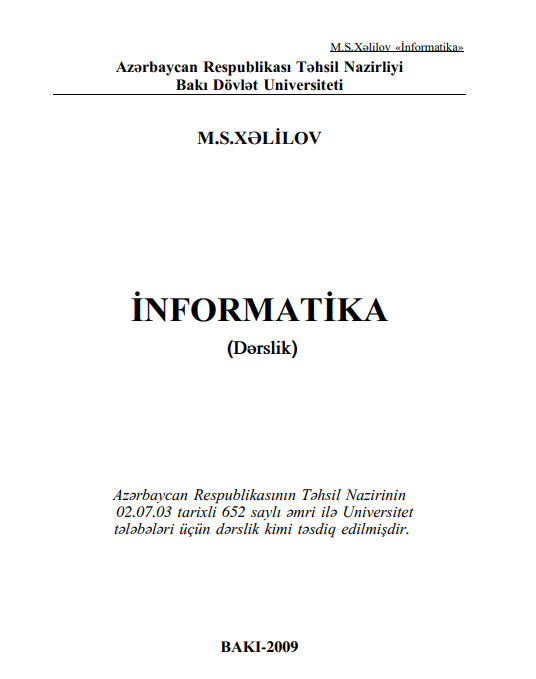 M.S.Xəlilov «İnformatika»

Azərbaycan Respublikası Təhsil Nazirliyi
Bakı Dövlət Universiteti

M.S.XƏLİLOV

İNFORMATİKA
(Dərslik)

Azərbaycan Respublikasının Təhsil Nazirinin 02.07.03 tarixli 652 saylı əmri ilə Universitet tələbələri üçün dərslik kimi təsdiq edilmişdir.

BAKI-2009